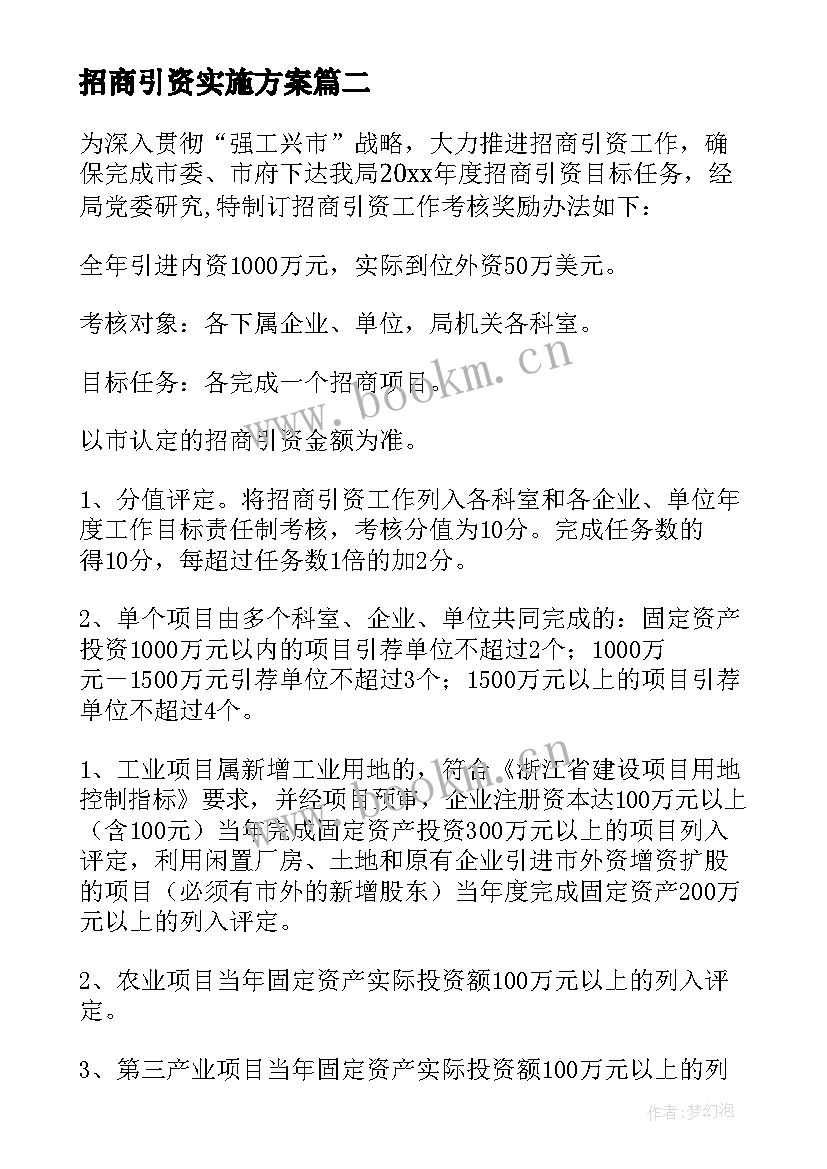 招商引资实施方案篇二

为深入贯彻“强工兴市”战略，大力推进招商引资工作，确保完成市委、市府下达我局20xx年度招商引资目标任务，经局党委研究,特制订招商引资工作考核奖励办法如下：

全年引进内资1000万元，实际到位外资50万美元。

考核对象：各下属企业、单位，局机关各科室。

目标任务：各完成一个招商项目。

以市认定的招商引资金额为准。

1、分值评定。将招商引资工作列入各科室和各企业、单位年度工作目标责任制考核，考核分值为10分。完成任务数的得10分，每超过任务数1倍的加2分。

2、单个项目由多个科室、企业、单位共同完成的：固定资产投资1000万元以内的项目引荐单位不超过2个；1000万元－1500万元引荐单位不超过3个；1500万元以上的项目引荐单位不超过4个。

1、工业项目属新增工业用地的，符合《浙江省建设项目用地控制指标》要求，并经项目预审，企业注册资本达100万元以上（含100元）当年完成固定资产投资300万元以上的项目列入评定，利用闲置厂房、土地和原有企业引进市外资增资扩股的项目（必须有市外的新增股东）当年度完成固定资产200万元以上的列入评定。

2、农业项目当年固定资产实际投资额100万元以上的列入评定。

3、第三产业项目当年固定资产实际投资额100万元以上的列

www.bookm.cn

作者：梦幻泡